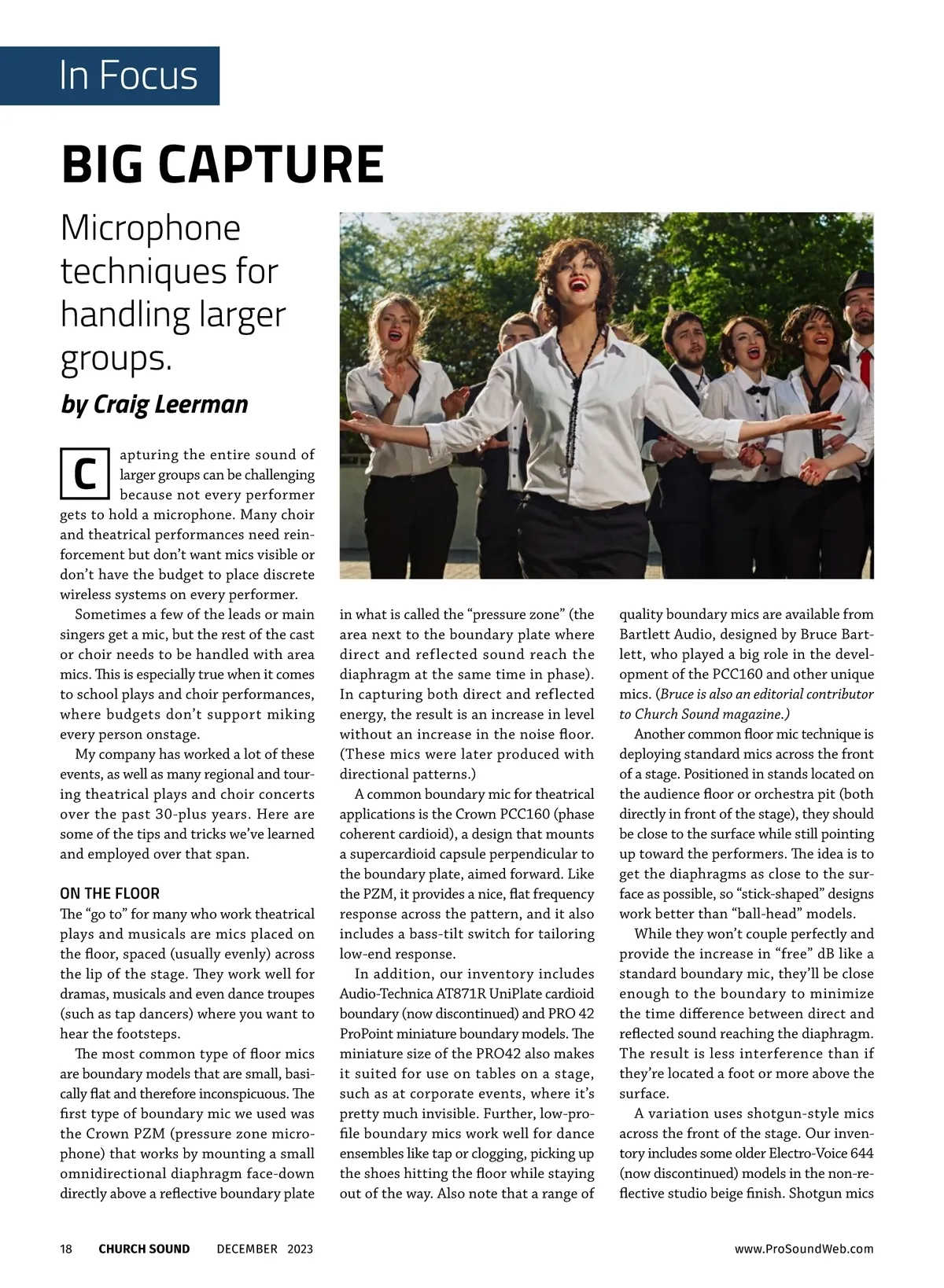 In Focus

BIG CAPTURE

Microphone techniques for handling larger groups.

by Craig Leerman

Capturing the entire sound of larger groups can be challenging because not every performer gets to hold a microphone. Many choir and theatrical performances need reinforcement but don't want mics visible or don't have the budget to place discrete wireless systems on every performer.

Sometimes a few of the leads or main singers get a mic, but the rest of the cast or choir needs to be handled with area mics. This is especially true when it comes to school plays and choir performances, where budgets don't support miking every person onstage.

My company has worked a lot of these events, as well as many regional and touring theatrical plays and choir concerts over the past 30-plus years. Here are some of the tips and tricks we've learned and employed over that span.

ON THE FLOOR

The "go to" for many who work theatrical plays and musicals are mics placed on the floor, spaced (usually evenly) across the lip of the stage. They work well for dramas, musicals and even dance troupes (such as tap dancers) where you want to hear the footsteps.

The most common type of floor mics are boundary models that are small, basically flat and therefore inconspicuous. The first type of boundary mic we used was the Crown PZM (pressure zone microphone) that works by mounting a small omnidirectional diaphragm face-down directly above a reflective boundary plate in what is called the "pressure zone" (the area next to the boundary plate where direct and reflected sound reach the diaphragm at the same time in phase). In capturing both direct and reflected energy, the result is an increase in level without an increase in the noise floor. (These mics were later produced with directional patterns.)

A common boundary mic for theatrical applications is the Crown PCC160 (phase coherent cardioid), a design that mounts a supercardioid capsule perpendicular to the boundary plate, aimed forward. Like the PZM, it provides a nice, flat frequency response across the pattern, and it also includes a bass-tilt switch for tailoring low-end response.

In addition, our inventory includes Audio-Technica AT871R UniPlate cardioid boundary (now discontinued) and PRO 42 ProPoint miniature boundary models. The miniature size of the PRO42 also makes it suited for use on tables on a stage, such as at corporate events, where it's pretty much invisible. Further, low-profile boundary mics work well for dance ensembles like tap or clogging, picking up the shoes hitting the floor while staying out of the way. Also note that a range of quality boundary mics are available from Bartlett Audio, designed by Bruce Bartlett, who played a big role in the development of the PCC160 and other unique mics. (Bruce is also an editorial contributor to Church Sound magazine.)

Another common floor mic technique is deploying standard mics across the front of a stage. Positioned in stands located on the audience floor or orchestra pit (both directly in front of the stage), they should be close to the surface while still pointing up toward the performers. The idea is to get the diaphragms as close to the surface as possible, so "stick-shaped" designs work better than "ball-head" models.

While they won't couple perfectly and provide the increase in "free" dB like a standard boundary mic, they'll be close enough to the boundary to minimize the time difference between direct and reflected sound reaching the diaphragm. The result is less interference than if they're located a foot or more above the surface.

A variation uses shotgun-style mics across the front of the stage. Our inventory includes some older Electro-Voice 644 (now discontinued) models in the non-reflective studio beige finish. Shotgun mics

18 CHURCH SOUND DECEMBER 2023 www.ProSoundWeb.com